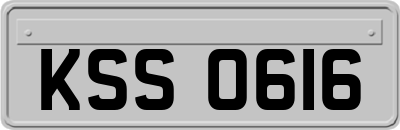 KSS 0616